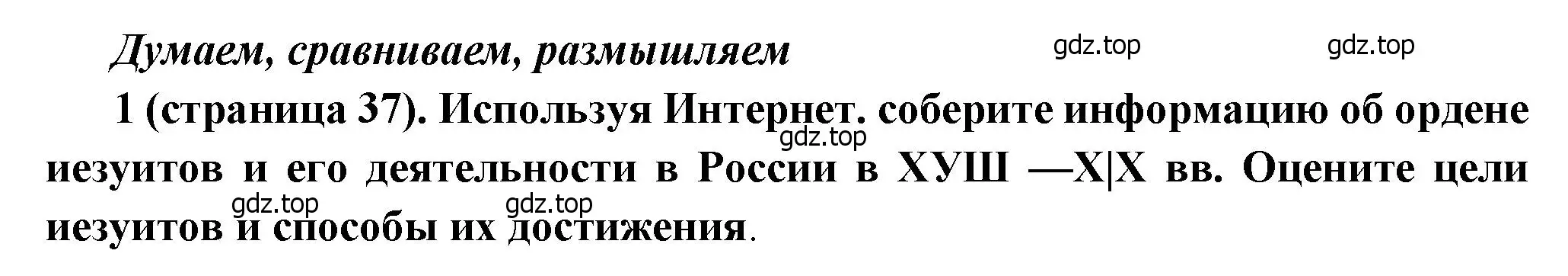 Думаем, сравниваем, размышляем

gdz.top gdz.top

1 (страница 37). Используя Интернет. соберите информацию об ордене иезуитов и его деятельности в России в ХУШ —Х|Х вв. Оцените цели иезуитов и способы их достижения.

gdz.top

gdz.top gdz.top